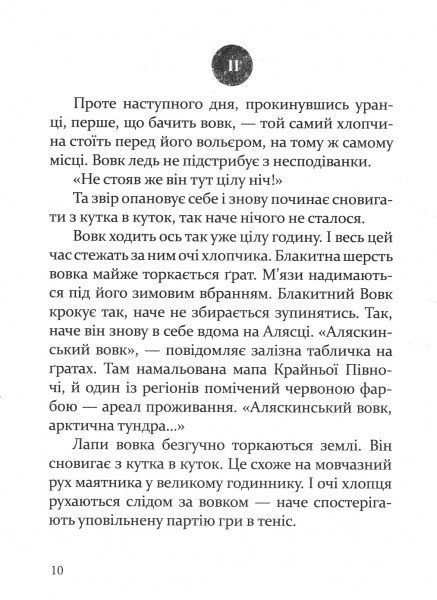 II

Проте наступного дня, прокинувшись уранці, перше, що бачить вовк, — той самий хлопчина стоїть перед його вольєром, на тому ж самому місці. Вовк ледь не підстрибує з несподіванки.

«Не стояв же він тут цілу ніч!»

Та звір опановує себе і знову починає сновигати з кутка в куток, так наче нічого не сталося.

Вовк ходить ось так уже цілу годину. І весь цей час стежать за ним очі хлопчика. Блакитна шерсть вовка майже торкається ґрат. М'язи надимаються під його зимовим вбранням. Блакитний Вовк крокує так, наче не збирається зупинятись. Так, наче він знову в себе вдома на Алясці. «Аляскинський вовк», — повідомляє залізна табличка на ґратах. Там намальована мапа Крайньої Півночі, й один із регіонів помічений червоною фарбою — ареал проживання. «Аляскинський вовк, арктична тундра...»

Лапи вовка безгучно торкаються землі. Він сновигає з кутка в куток. Це схоже на мовчазний рух маятника у великому годиннику. І очі хлопця рухаються слідом за вовком — наче спостерігають уповільнену партію гри в теніс.

10